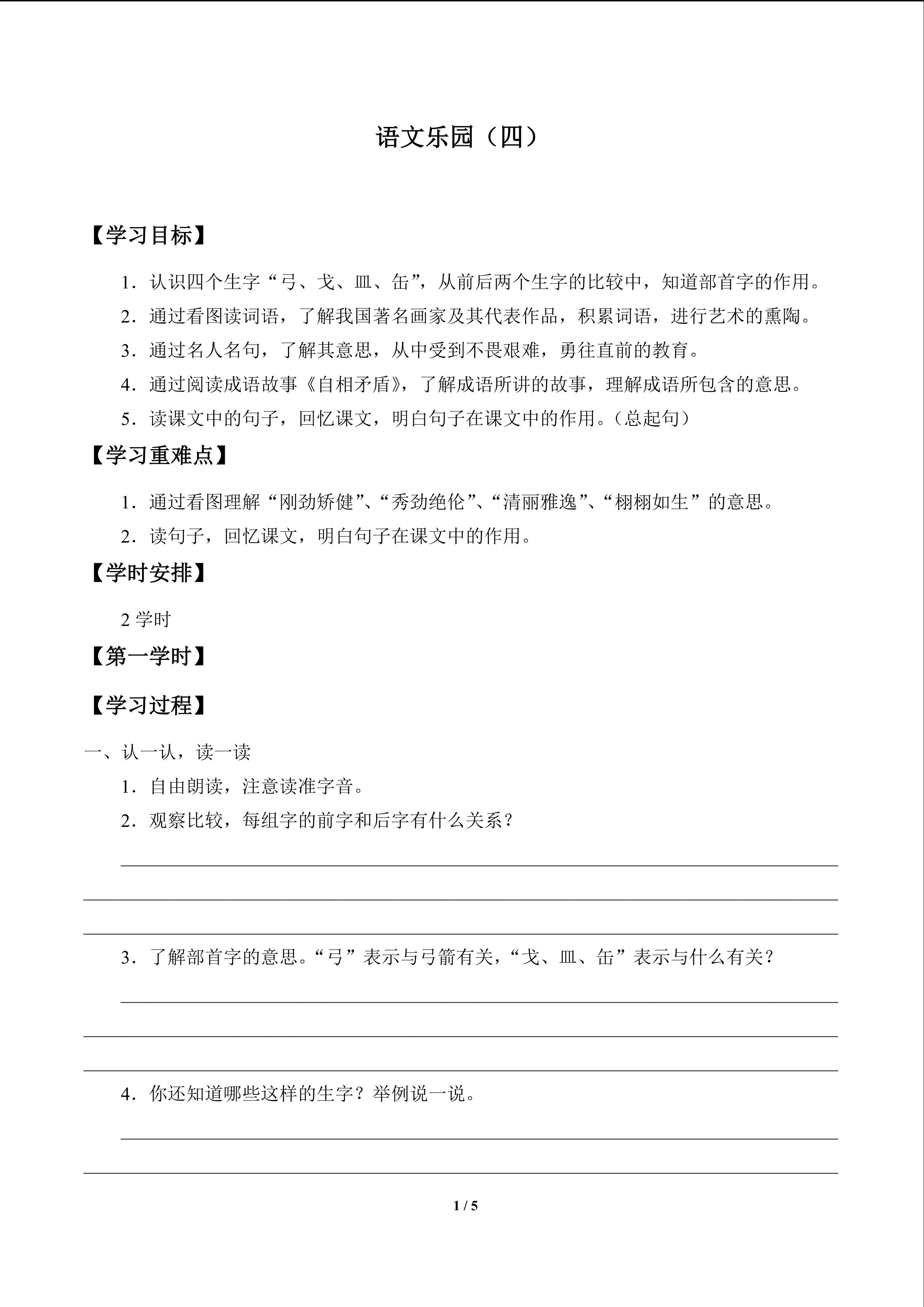 语文乐园（四）

【学习目标】

1．认识四个生字“弓、戈、皿、缶”，从前后两个生字的比较中，知道部首字的作用。

2．通过看图读词语，了解我国著名画家及其代表作品，积累词语，进行艺术的熏陶。

3．通过名人名句，了解其意思，从中受到不畏艰难，勇往直前的教育。

4．通过阅读成语故事《自相矛盾》，了解成语所讲的故事，理解成语所包含的意思。

5．读课文中的句子，回忆课文，明白句子在课文中的作用。（总起句）

【学习重难点】

1．通过看图理解“刚劲矫健”、“秀劲绝伦”、“清丽雅逸”、“栩栩如生”的意思。

2．读句子，回忆课文，明白句子在课文中的作用。

【学时安排】

2 学时

【第一学时】

【学习过程】

一、认一认，读一读

1．自由朗读，注意读准字音。

2．观察比较，每组字的前字和后字有什么关系？

3．了解部首字的意思。“弓”表示与弓箭有关，“戈、皿、缶”表示与什么有关？

4．你还知道哪些这样的生字？举例说一说。

1 / 5